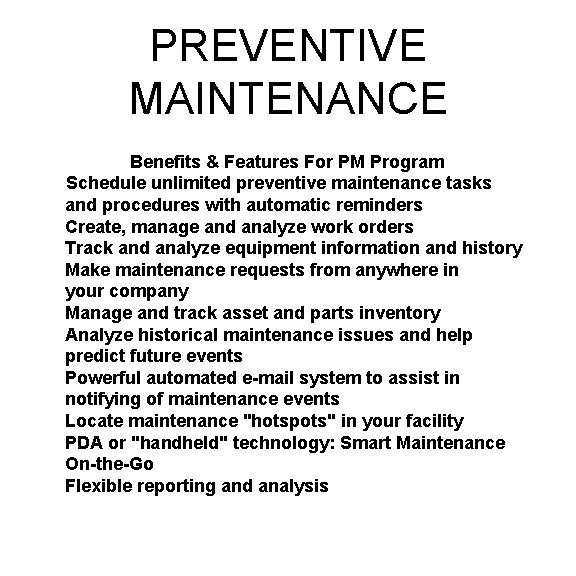 PREVENTIVE MAINTENANCE

Benefits & Features For PM Program

Schedule unlimited preventive maintenance tasks and procedures with automatic reminders

Create, manage and analyze work orders

Track and analyze equipment information and history

Make maintenance requests from anywhere in your company

Manage and track asset and parts inventory

Analyze historical maintenance issues and help predict future events

Powerful automated e-mail system to assist in notifying of maintenance events

Locate maintenance "hotspots" in your facility

PDA or "handheld" technology: Smart Maintenance On-the-Go

Flexible reporting and analysis